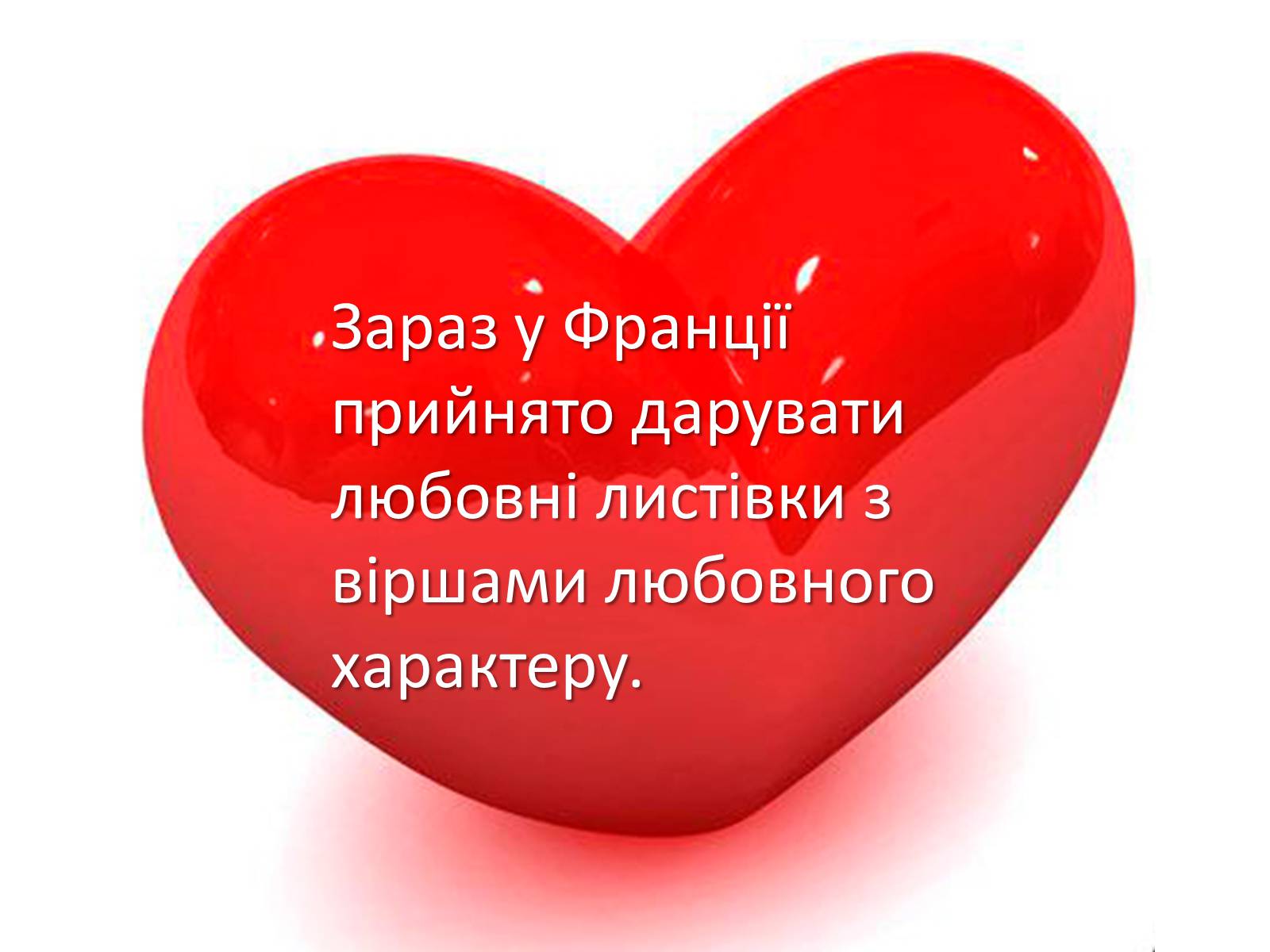 Зараз у Франції прийнято дарувати любовні листівки з віршами любовного характеру.